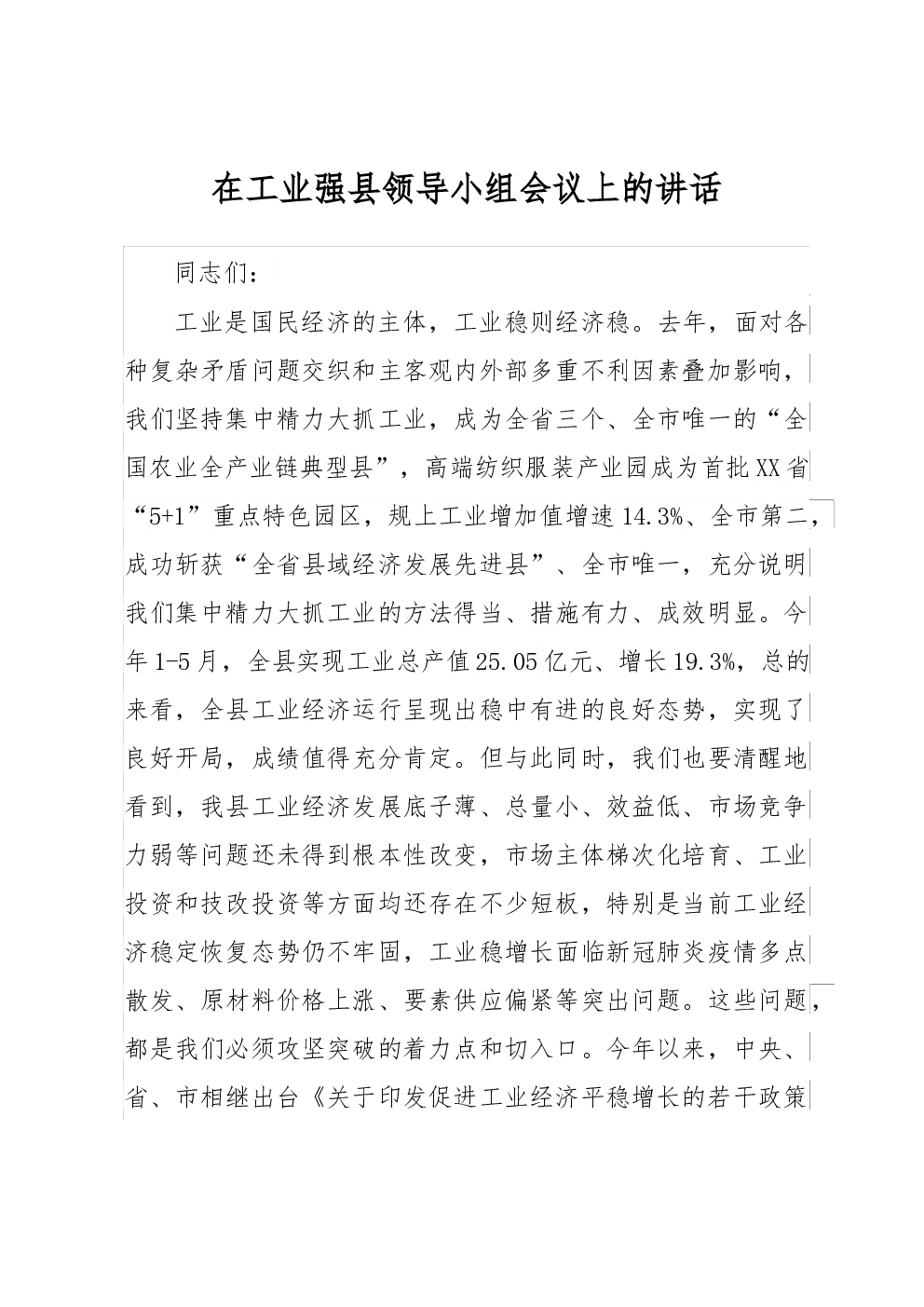 在工业强县领导小组会议上的讲话

同志们：

工业是国民经济的主体，工业稳则经济稳。去年，面对各种复杂矛盾问题交织和主客观内外部多重不利因素叠加影响，我们坚持集中精力大抓工业，成为全省三个、全市唯一的“全国农业全产业链典型县”，高端纺织服装产业园成为首批XX省“5+1”重点特色园区，规上工业增加值增速14.3%、全市第二，成功斩获“全省县域经济发展先进县”、全市唯一，充分说明我们集中精力大抓工业的方法得当、措施有力、成效明显。今年1-5月，全县实现工业总产值25.05亿元、增长19.3%，总的来看，全县工业经济运行呈现出稳中有进的良好态势，实现了良好开局，成绩值得充分肯定。但与此同时，我们也要清醒地看到，我县工业经济发展底子薄、总量小、效益低、市场竞争力弱等问题还未得到根本性改变，市场主体梯次化培育、工业投资和技改投资等方面均还存在不少短板，特别是当前工业经济稳定恢复态势仍不牢固，工业稳增长面临新冠肺炎疫情多点散发、原材料价格上涨、要素供应偏紧等突出问题。这些问题，都是我们必须攻坚突破的着力点和切入口。今年以来，中央、省、市相继出台《关于印发促进工业经济平稳增长的若干政策